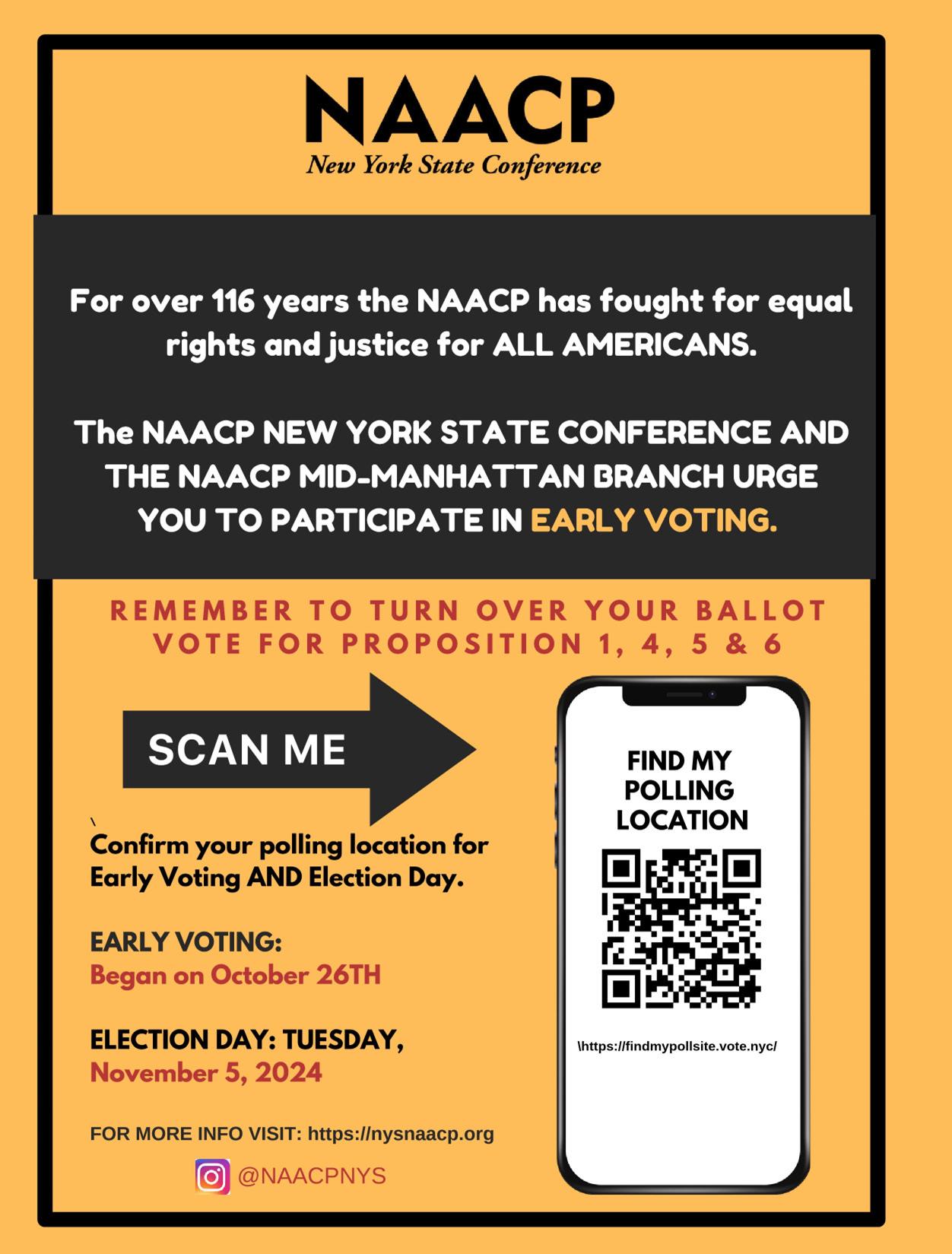 NAACP
New York State Conference

For over 116 years the NAACP has fought for equal rights and justice for ALL AMERICANS.

The NAACP NEW YORK STATE CONFERENCE AND THE NAACP MID-MANHATTAN BRANCH URGE YOU TO PARTICIPATE IN EARLY VOTING.

REMEMBER TO TURN OVER YOUR BALLOT
VOTE FOR PROPOSITION 1, 4, 5 & 6

SCAN ME

\
Confirm your polling location for Early Voting AND Election Day.

EARLY VOTING:
Began on October 26TH

ELECTION DAY: TUESDAY,
November 5, 2024

FOR MORE INFO VISIT: https://nysnaacp.org

@NAACPNYS

FIND MY POLLING LOCATION

\https://findmypollsite.vote.nyc/